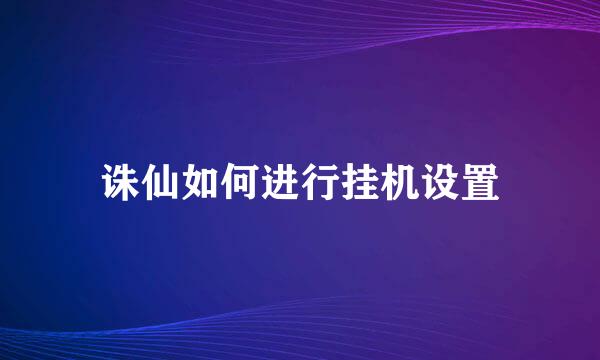 诛仙如何进行挂机设置